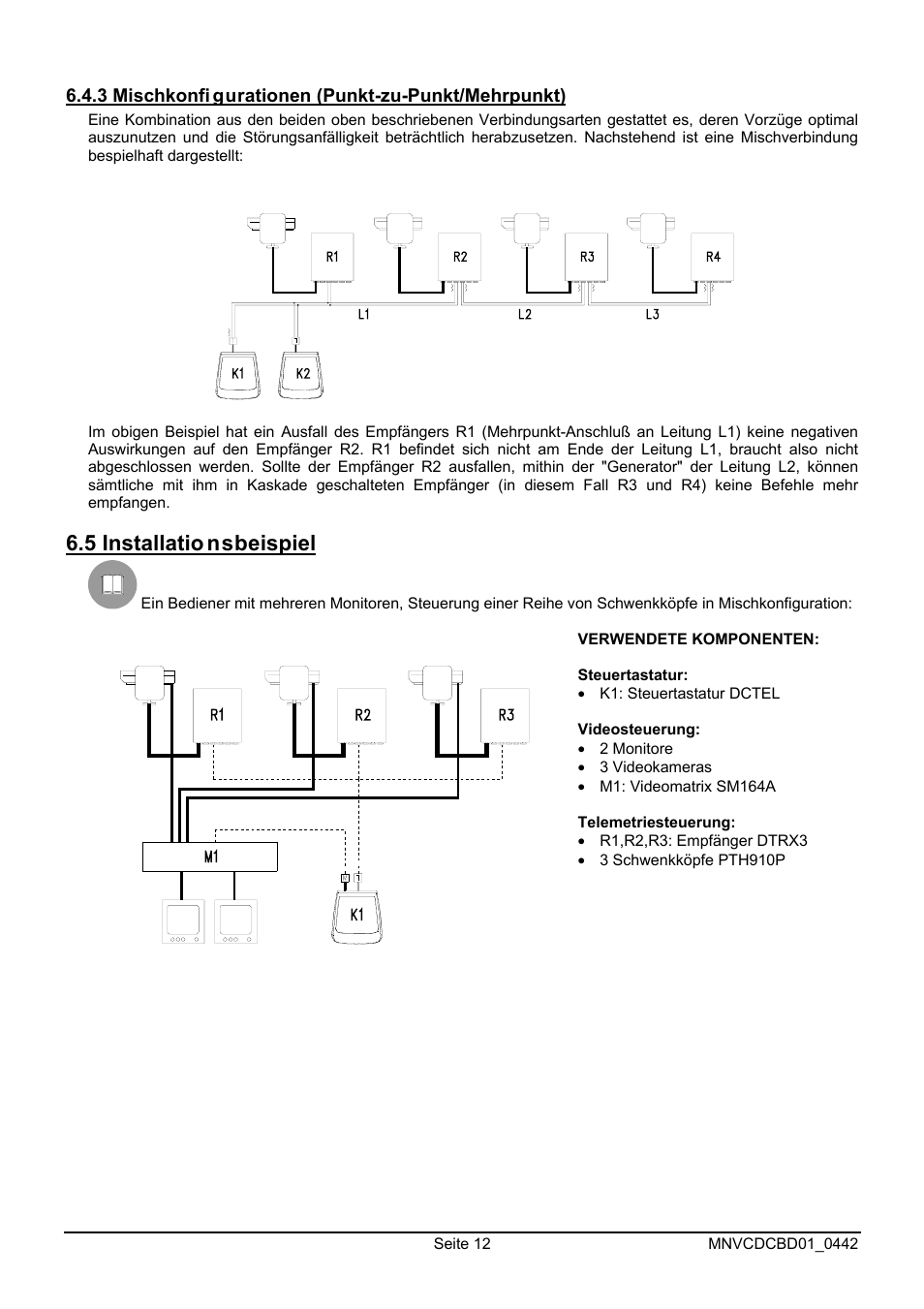 6.4.3 Mischkonfi gurationen (Punkt-zu-Punkt/Mehrpunkt)

Eine Kombination aus den beiden oben beschriebenen Verbindungsarten gestattet es, deren Vorzüge optimal auszunutzen und die Störungsanfälligkeit beträchtlich herabzusetzen. Nachstehend ist eine Mischverbindung bespielhaft dargestellt:

R1 R2 R3 R4
L1 L2 L3
K1 K2

Im obigen Beispiel hat ein Ausfall des Empfängers R1 (Mehrpunkt-Anschluß an Leitung L1) keine negativen Auswirkungen auf den Empfänger R2. R1 befindet sich nicht am Ende der Leitung L1, braucht also nicht abgeschlossen werden. Sollte der Empfänger R2 ausfallen, mithin der "Generator" der Leitung L2, können sämtliche mit ihm in Kaskade geschalteten Empfänger (in diesem Fall R3 und R4) keine Befehle mehr empfangen.

6.5 Installatio nsbeispiel

Ein Bediener mit mehreren Monitoren, Steuerung einer Reihe von Schwenkköpfe in Mischkonfiguration:

R1 R2 R3
M1
K1

VERWENDETE KOMPONENTEN:

Steuertastatur:
• K1: Steuertastatur DCTEL

Videosteuerung:
• 2 Monitore
• 3 Videokameras
• M1: Videomatrix SM164A

Telemetriesteuerung:
• R1,R2,R3: Empfänger DTRX3
• 3 Schwenkköpfe PTH910P

Seite 12 MNVCDCBD01_0442